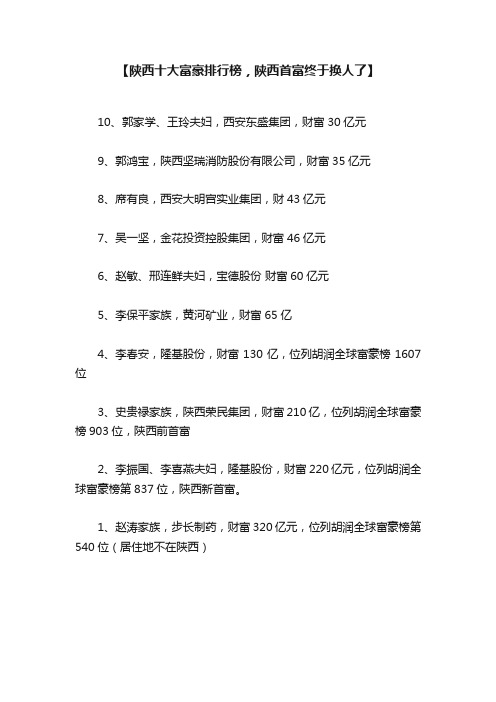 【陕西十大富豪排行榜，陕西首富终于换人了】

10、郭家学、王玲夫妇，西安东盛集团，财富 30 亿元

9、郭鸿宝，陕西坚瑞消防股份有限公司，财富 35 亿元

8、席有良，西安大明宫实业集团，财 43 亿元

7、吴一坚，金花投资控股集团，财富 46 亿元

6、赵敏、邢连鲜夫妇，宝德股份 财富 60 亿元

5、李保平家族，黄河矿业，财富 65 亿

4、李春安，隆基股份，财富 130 亿，位列胡润全球富豪榜 1607 位

3、史贵禄家族，陕西荣民集团，财富 210 亿，位列胡润全球富豪榜 903 位，陕西前首富

2、李振国、李喜燕夫妇，隆基股份，财富 220 亿元，位列胡润全球富豪榜第 837 位，陕西新首富。

1、赵涛家族，步长制药，财富 320 亿元，位列胡润全球富豪榜第 540 位（居住地不在陕西）